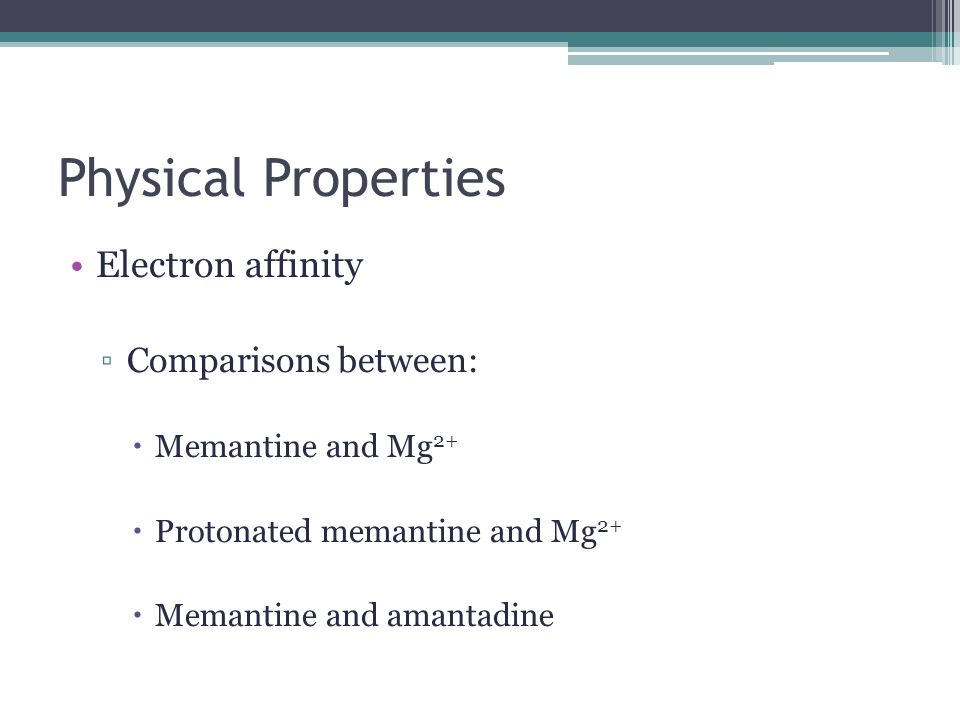 Physical Properties

• Electron affinity

▫ Comparisons between:

• Memantine and $Mg^{2+}$

• Protonated memantine and $Mg^{2+}$

• Memantine and amantadine